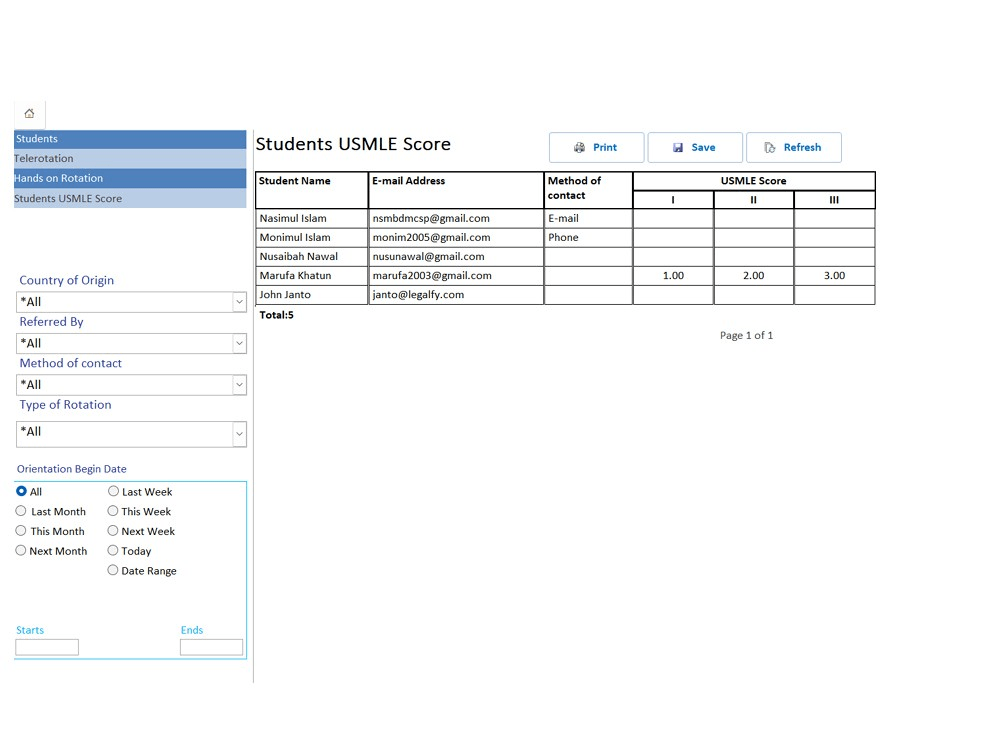 Students
Telerotation
Hands on Rotation
Students USMLE Score

Country of Origin
*All
Referred By
*All
Method of contact
*All
Type of Rotation
*All

Orientation Begin Date
All
Last Month
This Month
Next Month
Last Week
This Week
Next Week
Today
Date Range

Starts
Ends

Students USMLE Score

Print
Save
Refresh

| Student Name | E-mail Address | Method of contact | USMLE Score I | USMLE Score II | USMLE Score III |
|---|---|---|---|---|---|
| Nasimul Islam | nsmbdmcsp@gmail.com | E-mail | | | |
| Monimul Islam | monim2005@gmail.com | Phone | | | |
| Nusaibah Nawal | nusunawal@gmail.com | | | | |
| Marufa Khatun | marufa2003@gmail.com | | 1.00 | 2.00 | 3.00 |
| John Janto | janto@legalfy.com | | | | |

Total:5

Page 1 of 1